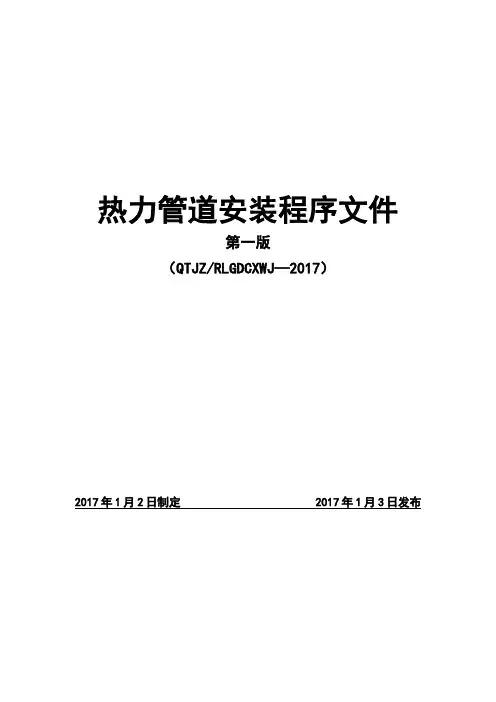 热力管道安装程序文件

第一版

（QTJZ/RLGDCXWJ—2017）

2017年1月2日制定 2017年1月3日发布